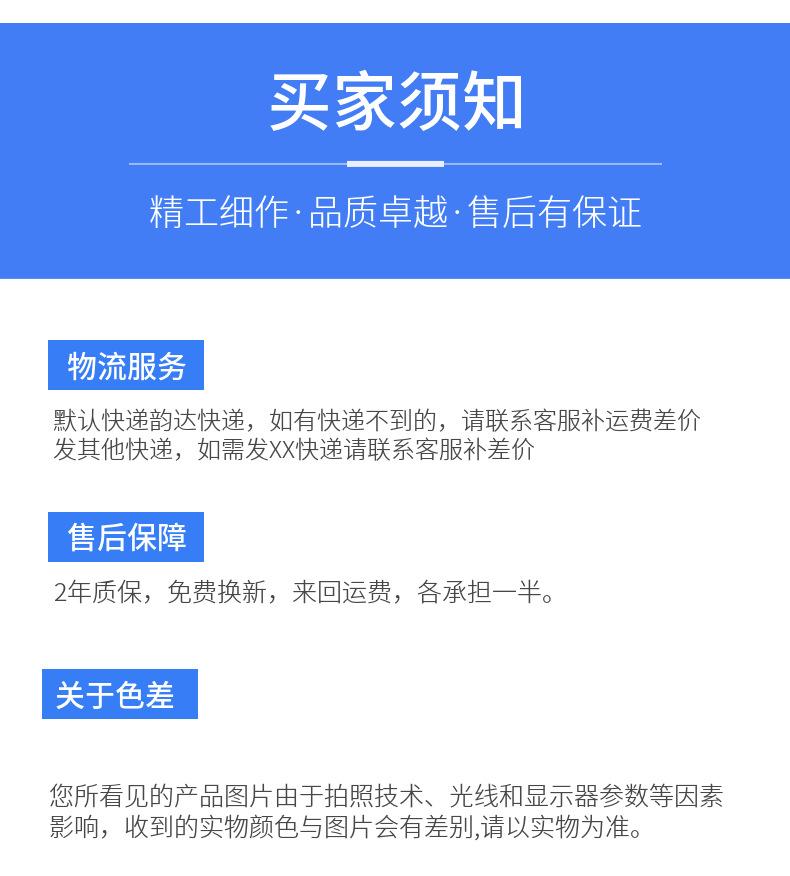 买家须知

精工细作·品质卓越·售后有保证

物流服务

默认快递韵达快递，如有快递不到的，请联系客服补运费差价发其他快递，如需发XX快递请联系客服补差价

售后保障

2年质保，免费换新，来回运费，各承担一半。

关于色差

您所看见的产品图片由于拍照技术、光线和显示器参数等因素影响，收到的实物颜色与图片会有差别,请以实物为准。